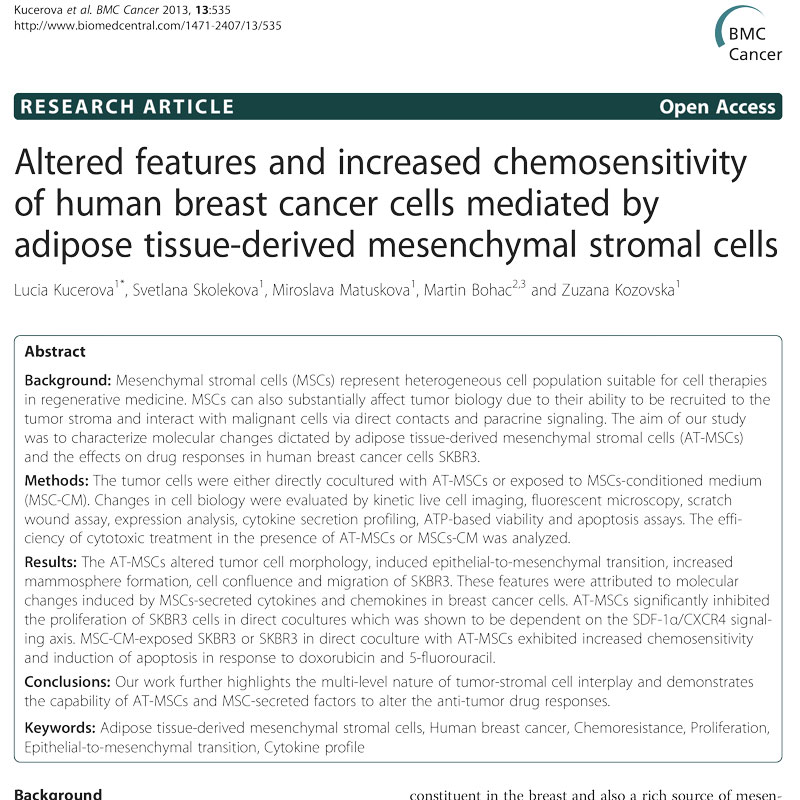 Kucerova et al. BMC Cancer 2013, 13:535
http://www.biomedcentral.com/1471-2407/13/535

BMC Cancer

RESEARCH ARTICLE

Open Access

Altered features and increased chemosensitivity of human breast cancer cells mediated by adipose tissue-derived mesenchymal stromal cells

Lucia Kucerova$^{1*}$, Svetlana Skolekova$^{1}$, Miroslava Matuskova$^{1}$, Martin Bohac$^{2,3}$ and Zuzana Kozovska$^{1}$

Abstract

Background: Mesenchymal stromal cells (MSCs) represent heterogeneous cell population suitable for cell therapies in regenerative medicine. MSCs can also substantially affect tumor biology due to their ability to be recruited to the tumor stroma and interact with malignant cells via direct contacts and paracrine signaling. The aim of our study was to characterize molecular changes dictated by adipose tissue-derived mesenchymal stromal cells (AT-MSCs) and the effects on drug responses in human breast cancer cells SKBR3.

Methods: The tumor cells were either directly cocultured with AT-MSCs or exposed to MSCs-conditioned medium (MSC-CM). Changes in cell biology were evaluated by kinetic live cell imaging, fluorescent microscopy, scratch wound assay, expression analysis, cytokine secretion profiling, ATP-based viability and apoptosis assays. The efficiency of cytotoxic treatment in the presence of AT-MSCs or MSCs-CM was analyzed.

Results: The AT-MSCs altered tumor cell morphology, induced epithelial-to-mesenchymal transition, increased mammosphere formation, cell confluence and migration of SKBR3. These features were attributed to molecular changes induced by MSCs-secreted cytokines and chemokines in breast cancer cells. AT-MSCs significantly inhibited the proliferation of SKBR3 cells in direct cocultures which was shown to be dependent on the SDF-1α/CXCR4 signaling axis. MSC-CM-exposed SKBR3 or SKBR3 in direct coculture with AT-MSCs exhibited increased chemosensitivity and induction of apoptosis in response to doxorubicin and 5-fluorouracil.

Conclusions: Our work further highlights the multi-level nature of tumor-stromal cell interplay and demonstrates the capability of AT-MSCs and MSC-secreted factors to alter the anti-tumor drug responses.

Keywords: Adipose tissue-derived mesenchymal stromal cells, Human breast cancer, Chemoresistance, Proliferation, Epithelial-to-mesenchymal transition, Cytokine profile

Background

constituent in the breast and also a rich source of mesen-